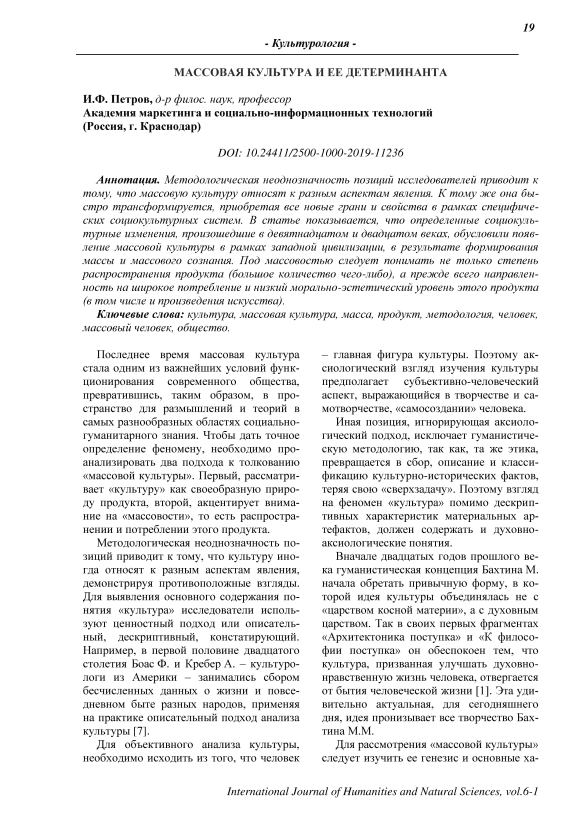 19

- Культурология -

МАССОВАЯ КУЛЬТУРА И ЕЕ ДЕТЕРМИНАНТА

И.Ф. Петров, д-р филос. наук, профессор
Академия маркетинга и социально-информационных технологий
(Россия, г. Краснодар)

DOI: 10.24411/2500-1000-2019-11236

Аннотация. Методологическая неоднозначность позиций исследователей приводит к тому, что массовую культуру относят к разным аспектам явления. К тому же она быстро трансформируется, приобретая все новые грани и свойства в рамках специфических социокультурных систем. В статье показывается, что определенные социокультурные изменения, произошедшие в девятнадцатом и двадцатом веках, обусловили появление массовой культуры в рамках западной цивилизации, в результате формирования массы и массового сознания. Под массовостью следует понимать не только степень распространения продукта (большое количество чего-либо), а прежде всего направленность на широкое потребление и низкий морально-эстетический уровень этого продукта (в том числе и произведения искусства).

Ключевые слова: культура, массовая культура, масса, продукт, методология, человек, массовый человек, общество.

Последнее время массовая культура стала одним из важнейших условий функционирования современного общества, превратившись, таким образом, в пространство для размышлений и теорий в самых разнообразных областях социально-гуманитарного знания. Чтобы дать точное определение феномену, необходимо проанализировать два подхода к толкованию «массовой культуры». Первый, рассматривает «культуру» как своеобразную природу продукта, второй, акцентирует внимание на «массовости», то есть распространении и потреблении этого продукта.

Методологическая неоднозначность позиций приводит к тому, что культуру иногда относят к разным аспектам явления, демонстрируя противоположные взгляды. Для выявления основного содержания понятия «культура» исследователи используют ценностный подход или описательный, дескриптивный, констатирующий. Например, в первой половине двадцатого столетия Боас Ф. и Кребер А. – культурологи из Америки – занимались сбором бесчисленных данных о жизни и повседневном быте разных народов, применяя на практике описательный подход анализа культуры [7].

Для объективного анализа культуры, необходимо исходить из того, что человек – главная фигура культуры. Поэтому аксиологический взгляд изучения культуры предполагает субъективно-человеческий аспект, выражающийся в творчестве и самотворчестве, «самосоздании» человека.

Иная позиция, игнорирующая аксиологический подход, исключает гуманистическую методологию, так как, та же этика, превращается в сбор, описание и классификацию культурно-исторических фактов, теряя свою «сверхзадачу». Поэтому взгляд на феномен «культура» помимо дескриптивных характеристик материальных артефактов, должен содержать и духовно-аксиологические понятия.

Вначале двадцатых годов прошлого века гуманистическая концепция Бахтина М. начала обретать привычную форму, в которой идея культуры объединялась не с «царством косной материи», а с духовным царством. Так в своих первых фрагментах «Архитектоника поступка» и «К философии поступка» он обеспокоен тем, что культура, призванная улучшать духовно-нравственную жизнь человека, отвергается от бытия человеческой жизни [1]. Эта удивительно актуальная, для сегодняшнего дня, идея пронизывает все творчество Бахтина М.М.

Для рассмотрения «массовой культуры» следует изучить ее генезис и основные ха-

International Journal of Humanities and Natural Sciences, vol.6-1